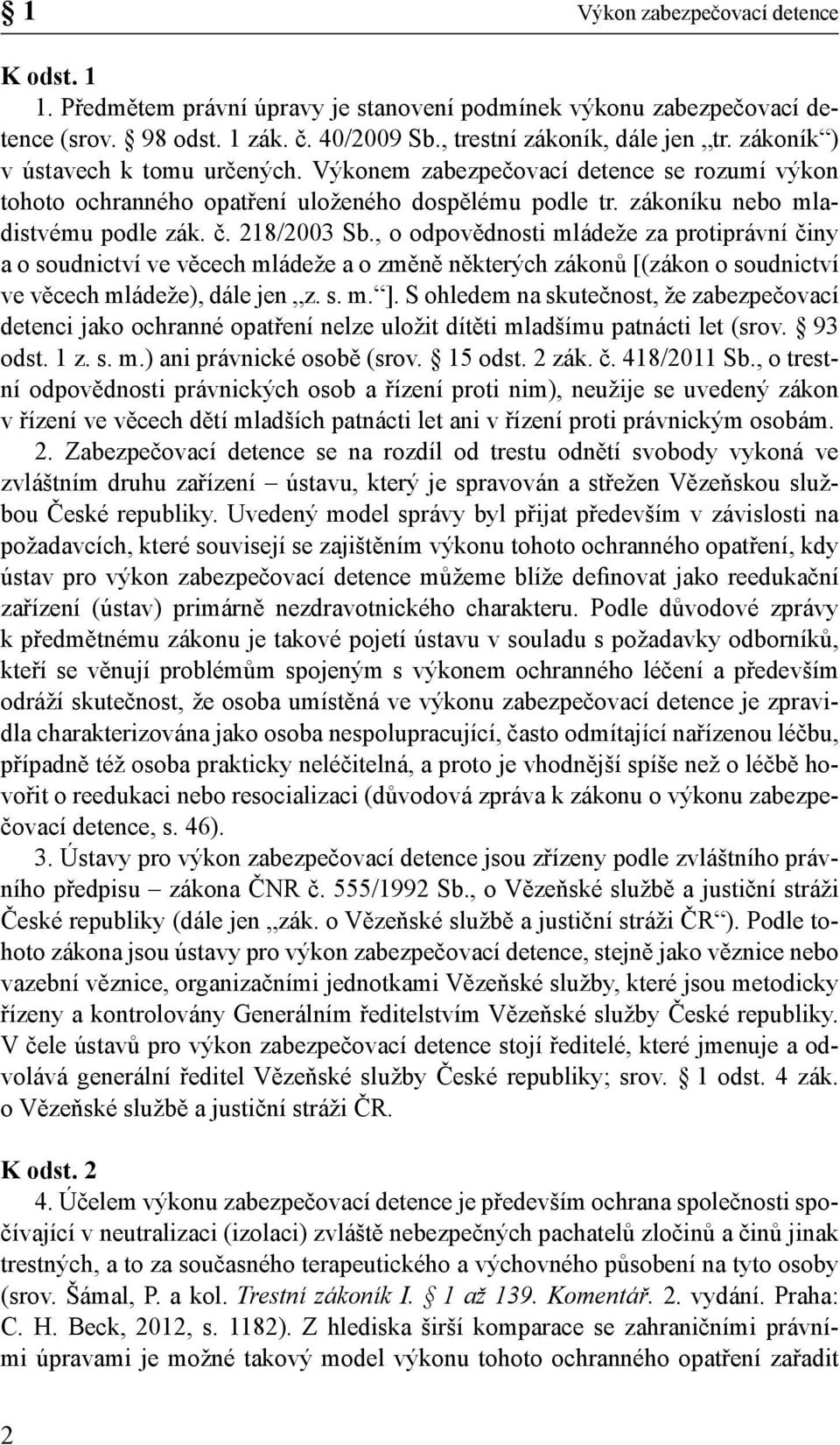 § 1 Výkon zabezpečovací detence

K odst. 1

1. Předmětem právní úpravy je stanovení podmínek výkonu zabezpečovací detence (srov. § 98 odst. 1 zák. č. 40/2009 Sb., trestní zákoník, dále jen „tr. zákoník“) v ústavech k tomu určených. Výkonem zabezpečovací detence se rozumí výkon tohoto ochranného opatření uloženého dospělému podle tr. zákoníku nebo mladistvému podle zák. č. 218/2003 Sb., o odpovědnosti mládeže za protiprávní činy a o soudnictví ve věcech mládeže a o změně některých zákonů [(zákon o soudnictví ve věcech mládeže), dále jen „z. s. m.“]. S ohledem na skutečnost, že zabezpečovací detenci jako ochranné opatření nelze uložit dítěti mladšímu patnácti let (srov. § 93 odst. 1 z. s. m.) ani právnické osobě (srov. § 15 odst. 2 zák. č. 418/2011 Sb., o trestní odpovědnosti právnických osob a řízení proti nim), neužije se uvedený zákon v řízení ve věcech dětí mladších patnácti let ani v řízení proti právnickým osobám.

2. Zabezpečovací detence se na rozdíl od trestu odnětí svobody vykoná ve zvláštním druhu zařízení – ústavu, který je spravován a střežen Vězeňskou službou České republiky. Uvedený model správy byl přijat především v závislosti na požadavcích, které souvisejí se zajištěním výkonu tohoto ochranného opatření, kdy ústav pro výkon zabezpečovací detence můžeme blíže definovat jako reedukační zařízení (ústav) primárně nezdravotnického charakteru. Podle důvodové zprávy k předmětnému zákonu je takové pojetí ústavu v souladu s požadavky odborníků, kteří se věnují problémům spojeným s výkonem ochranného léčení a především odráží skutečnost, že osoba umístěná ve výkonu zabezpečovací detence je zpravidla charakterizována jako osoba nespolupracující, často odmítající nařízenou léčbu, případně též osoba prakticky neléčitelná, a proto je vhodnější spíše než o léčbě hovořit o reedukaci nebo resocializaci (důvodová zpráva k zákonu o výkonu zabezpečovací detence, s. 46).

3. Ústavy pro výkon zabezpečovací detence jsou zřízeny podle zvláštního právního předpisu – zákona ČNR č. 555/1992 Sb., o Vězeňské službě a justiční stráži České republiky (dále jen „zák. o Vězeňské službě a justiční stráži ČR“). Podle tohoto zákona jsou ústavy pro výkon zabezpečovací detence, stejně jako věznice nebo vazební věznice, organizačními jednotkami Vězeňské služby, které jsou metodicky řízeny a kontrolovány Generálním ředitelstvím Vězeňské služby České republiky. V čele ústavů pro výkon zabezpečovací detence stojí ředitelé, které jmenuje a odvolává generální ředitel Vězeňské služby České republiky; srov. § 1 odst. 4 zák. o Vězeňské službě a justiční stráži ČR.

K odst. 2

4. Účelem výkonu zabezpečovací detence je především ochrana společnosti spočívající v neutralizaci (izolaci) zvláště nebezpečných pachatelů zločinů a činů jinak trestných, a to za současného terapeutického a výchovného působení na tyto osoby (srov. Šámal, P. a kol. Trestní zákoník I. § 1 až 139. Komentář. 2. vydání. Praha: C. H. Beck, 2012, s. 1182). Z hlediska širší komparace se zahraničními právními úpravami je možné takový model výkonu tohoto ochranného opatření zařadit

2